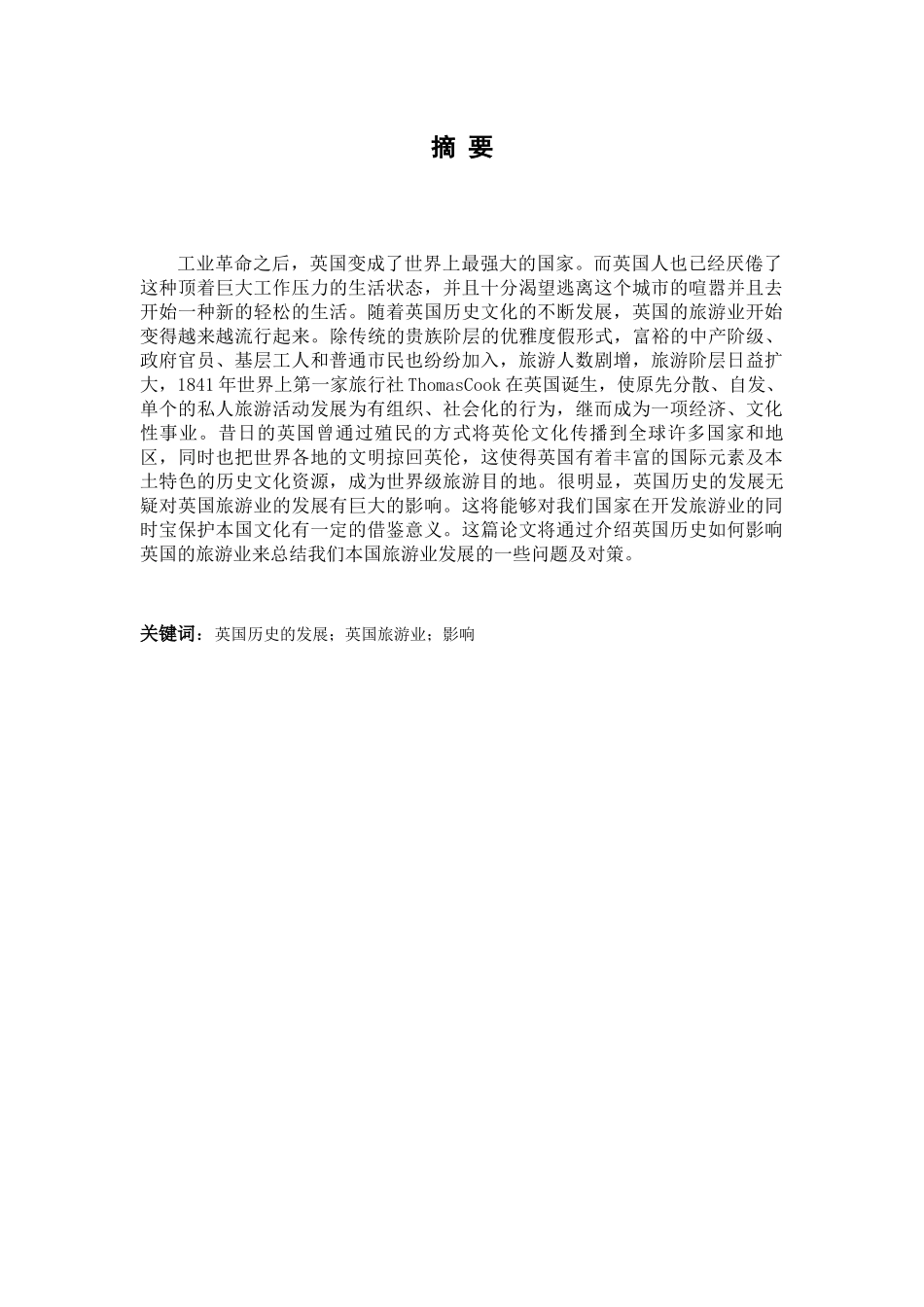 摘 要

工业革命之后，英国变成了世界上最强大的国家。而英国人也已经厌倦了这种顶着巨大工作压力的生活状态，并且十分渴望逃离这个城市的喧嚣并且去开始一种新的轻松的生活。随着英国历史文化的不断发展，英国的旅游业开始变得越来越流行起来。除传统的贵族阶层的优雅度假形式，富裕的中产阶级、政府官员、基层工人和普通市民也纷纷加入，旅游人数剧增，旅游阶层日益扩大，1841年世界上第一家旅行社ThomasCook在英国诞生，使原先分散、自发、单个的私人旅游活动发展为有组织、社会化的行为，继而成为一项经济、文化性事业。昔日的英国曾通过殖民的方式将英伦文化传播到全球许多国家和地区，同时也把世界各地的文明掠回英伦，这使得英国有着丰富的国际元素及本土特色的历史文化资源，成为世界级旅游目的地。很明显，英国历史的发展无疑对英国旅游业的发展有巨大的影响。这将能够对我们国家在开发旅游业的同时宝保护本国文化有一定的借鉴意义。这篇论文将通过介绍英国历史如何影响英国的旅游业来总结我们本国旅游业发展的一些问题及对策。

关键词：英国历史的发展；英国旅游业；影响